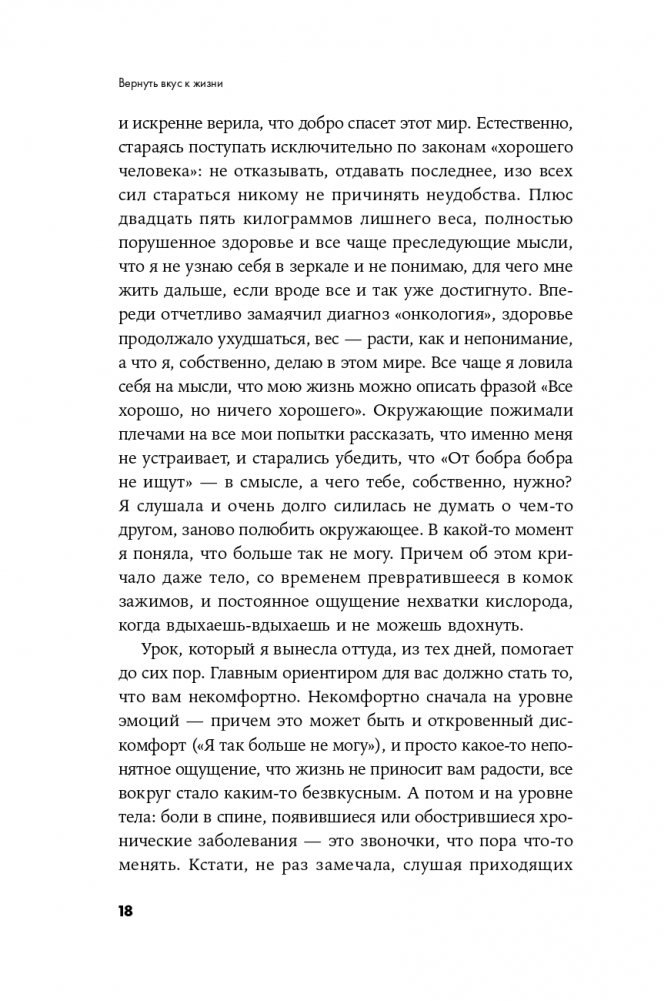 Вернуть вкус к жизни

и искренне верила, что добро спасет этот мир. Естественно, стараясь поступать исключительно по законам «хорошего человека»: не отказывать, отдавать последнее, изо всех сил стараться никому не причинять неудобства. Плюс двадцать пять килограммов лишнего веса, полностью порушенное здоровье и все чаще преследующие мысли, что я не узнаю себя в зеркале и не понимаю, для чего мне жить дальше, если вроде все и так уже достигнуто. Впереди отчетливо замаячил диагноз «онкология», здоровье продолжало ухудшаться, вес — расти, как и непонимание, а что я, собственно, делаю в этом мире. Все чаще я ловила себя на мысли, что мою жизнь можно описать фразой «Все хорошо, но ничего хорошего». Окружающие пожимали плечами на все мои попытки рассказать, что именно меня не устраивает, и старались убедить, что «От бобра бобра не ищут» — в смысле, а чего тебе, собственно, нужно? Я слушала и очень долго силилась не думать о чем-то другом, заново полюбить окружающее. В какой-то момент я поняла, что больше так не могу. Причем об этом кричало даже тело, со временем превратившееся в комок зажимов, и постоянное ощущение нехватки кислорода, когда вдыхаешь-вдыхаешь и не можешь вдохнуть.

Урок, который я вынесла оттуда, из тех дней, помогает до сих пор. Главным ориентиром для вас должно стать то, что вам некомфортно. Некомфортно сначала на уровне эмоций — причем это может быть и откровенный дискомфорт («Я так больше не могу»), и просто какое-то непонятное ощущение, что жизнь не приносит вам радости, все вокруг стало каким-то безвкусным. А потом и на уровне тела: боли в спине, появившиеся или обострившиеся хронические заболевания — это звоночки, что пора что-то менять. Кстати, не раз замечала, слушая приходящих

18